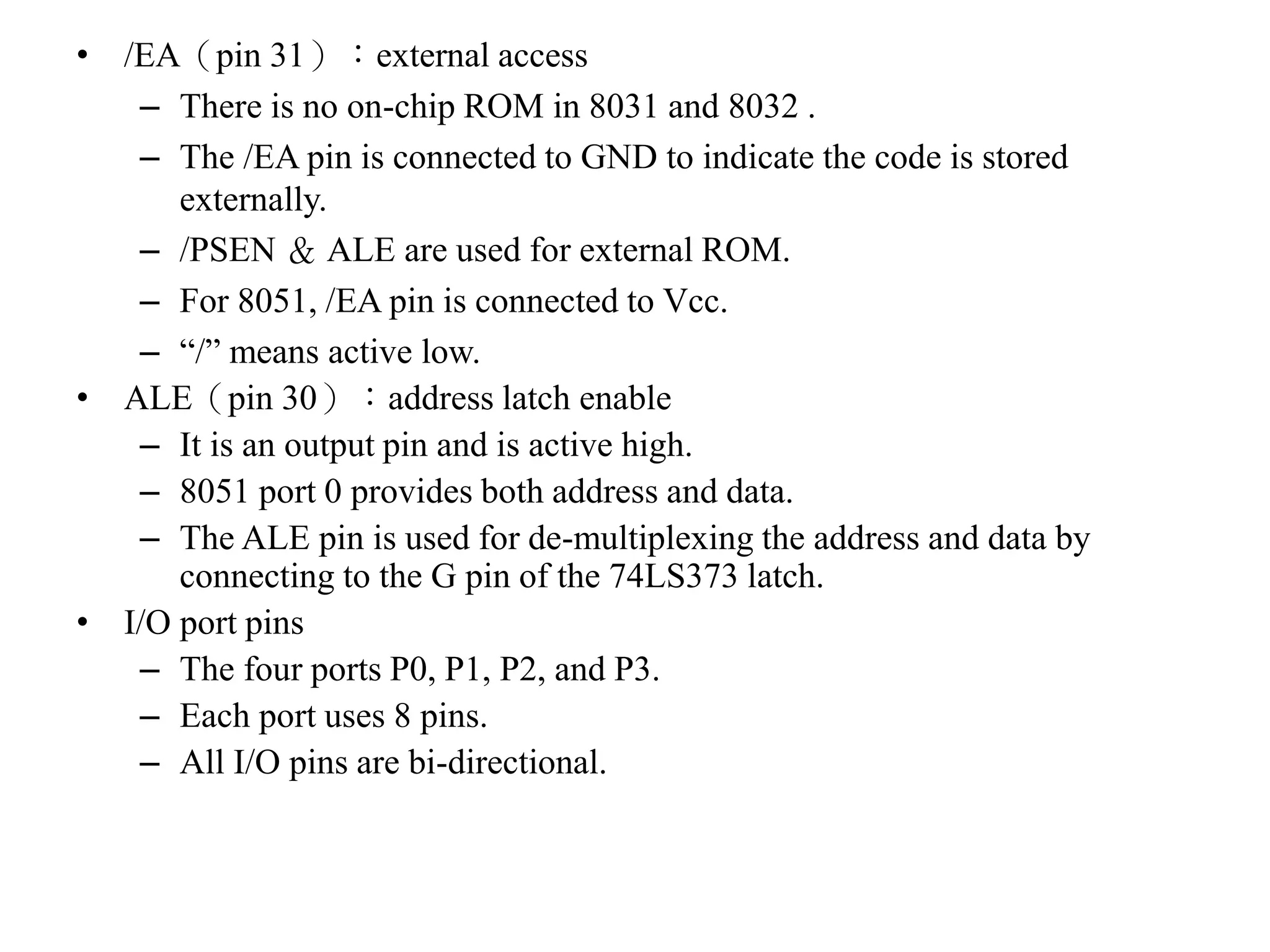 • /EA（pin 31）：external access
- There is no on-chip ROM in 8031 and 8032 .
- The /EA pin is connected to GND to indicate the code is stored externally.
- /PSEN ＆ ALE are used for external ROM.
- For 8051, /EA pin is connected to Vcc.
- "/" means active low.
• ALE（pin 30）：address latch enable
- It is an output pin and is active high.
- 8051 port 0 provides both address and data.
- The ALE pin is used for de-multiplexing the address and data by connecting to the G pin of the 74LS373 latch.
• I/O port pins
- The four ports P0, P1, P2, and P3.
- Each port uses 8 pins.
- All I/O pins are bi-directional.